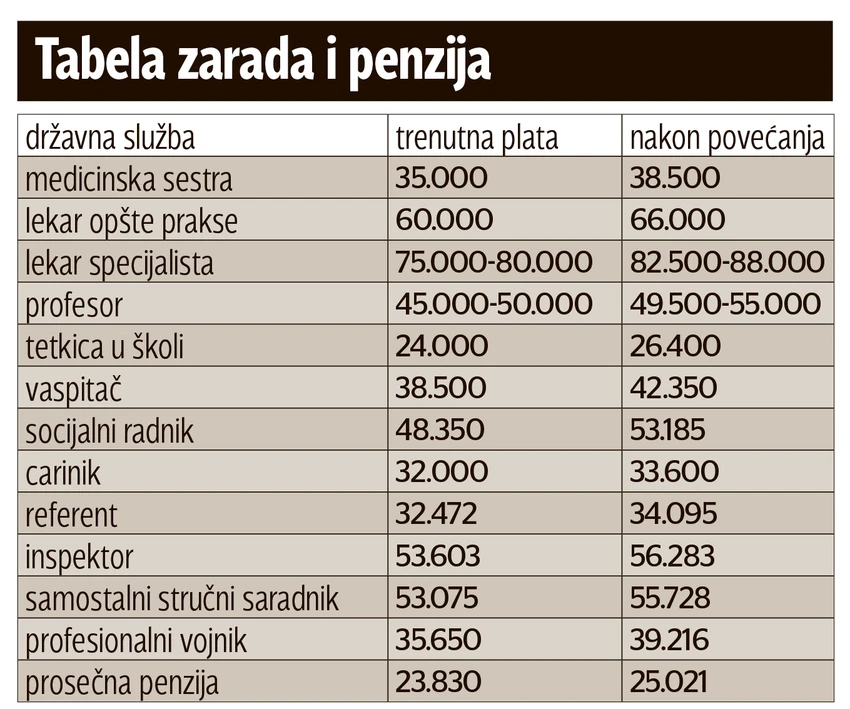 Tabela zarada i penzija

| državna služba | trenutna plata | nakon povećanja |
|---|---|---|
| medicinska sestra | 35.000 | 38.500 |
| lekar opšte prakse | 60.000 | 66.000 |
| lekar specijalista | 75.000-80.000 | 82.500-88.000 |
| profesor | 45.000-50.000 | 49.500-55.000 |
| tetkica u školi | 24.000 | 26.400 |
| vaspitač | 38.500 | 42.350 |
| socijalni radnik | 48.350 | 53.185 |
| carinik | 32.000 | 33.600 |
| referent | 32.472 | 34.095 |
| inspektor | 53.603 | 56.283 |
| samostalni stručni saradnik | 53.075 | 55.728 |
| profesionalni vojnik | 35.650 | 39.216 |
| prosečna penzija | 23.830 | 25.021 |